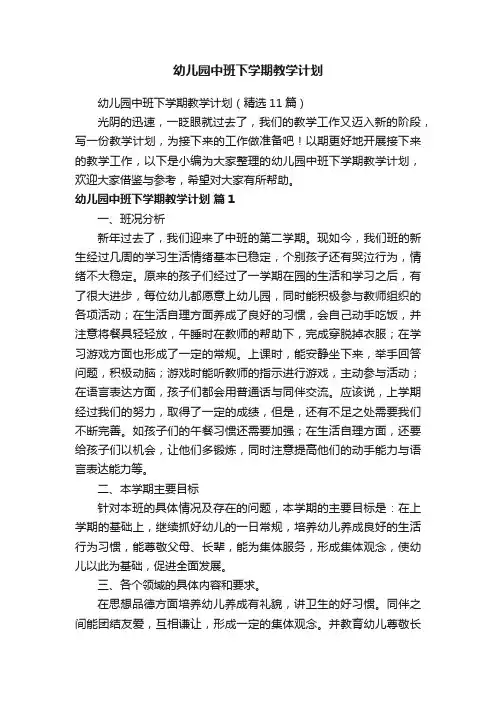 幼儿园中班下学期教学计划

幼儿园中班下学期教学计划（精选11篇）

光阴的迅速，一眨眼就过去了，我们的教学工作又迈入新的阶段，写一份教学计划，为接下来的工作做准备吧！以期更好地开展接下来的教学工作，以下是小编为大家整理的幼儿园中班下学期教学计划，欢迎大家借鉴与参考，希望对大家有所帮助。

幼儿园中班下学期教学计划 篇1

一、班况分析

新年过去了，我们迎来了中班的第二学期。现如今，我们班的新生经过几周的学习生活情绪基本已稳定，个别孩子还有哭泣行为，情绪不大稳定。原来的孩子们经过了一学期在园的生活和学习之后，有了很大进步，每位幼儿都愿意上幼儿园，同时能积极参与教师组织的各项活动；在生活自理方面养成了良好的习惯，会自己动手吃饭，并注意将餐具轻轻放，午睡时在教师的帮助下，完成穿脱掉衣服；在学习游戏方面也形成了一定的常规。上课时，能安静坐下来，举手回答问题，积极动脑；游戏时能听教师的指示进行游戏，主动参与活动；在语言表达方面，孩子们都会用普通话与同伴交流。应该说，上学期经过我们的努力，取得了一定的成绩，但是，还有不足之处需要我们不断完善。如孩子们的午餐习惯还需要加强；在生活自理方面，还要给孩子们以机会，让他们多锻炼，同时注意提高他们的动手能力与语言表达能力等。

二、本学期主要目标

针对本班的具体情况及存在的问题，本学期的主要目标是：在上学期的基础上，继续抓好幼儿的一日常规，培养幼儿养成良好的生活行为习惯，能尊敬父母、长辈，能为集体服务，形成集体观念，使幼儿以此为基础，促进全面发展。

三、各个领域的具体内容和要求。

在思想品德方面培养幼儿养成有礼貌，讲卫生的好习惯。同伴之间能团结友爱，互相谦让，形成一定的集体观念。并教育幼儿尊敬长